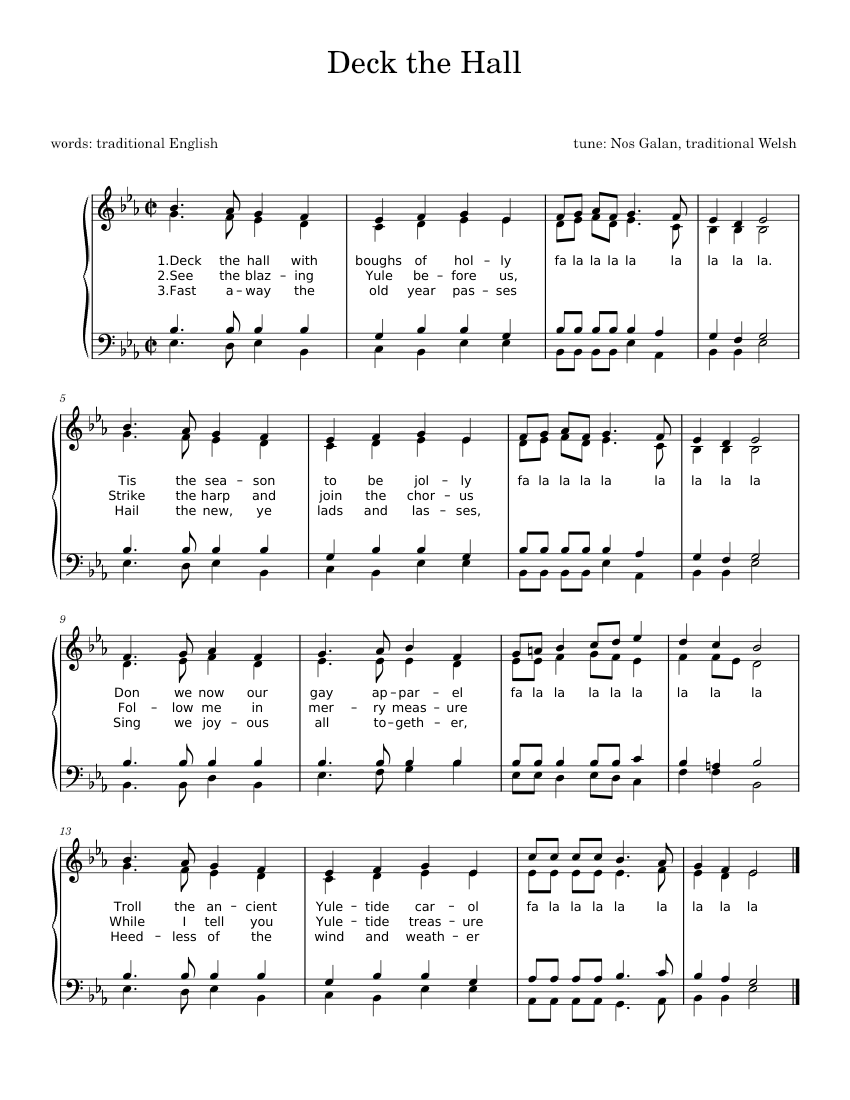 Deck the Hall

words: traditional English

tune: Nos Galan, traditional Welsh

1.Deck the hall with boughs of hol – ly fa la la la la la la la la.
2.See the blaz – ing Yule be – fore us,
3.Fast a – way the old year pas – ses

5

Tis the sea – son to be jol – ly fa la la la la la la la la
Strike the harp and join the chor – us
Hail the new, ye lads and las – ses,

9

Don we now our gay ap – par – el fa la la la la la la la la
Fol – low me in mer – ry meas – ure
Sing we joy – ous all to – geth – er,

13

Troll the an – cient Yule – tide car – ol fa la la la la la la la la
While I tell you Yule – tide treas – ure
Heed – less of the wind and weath – er